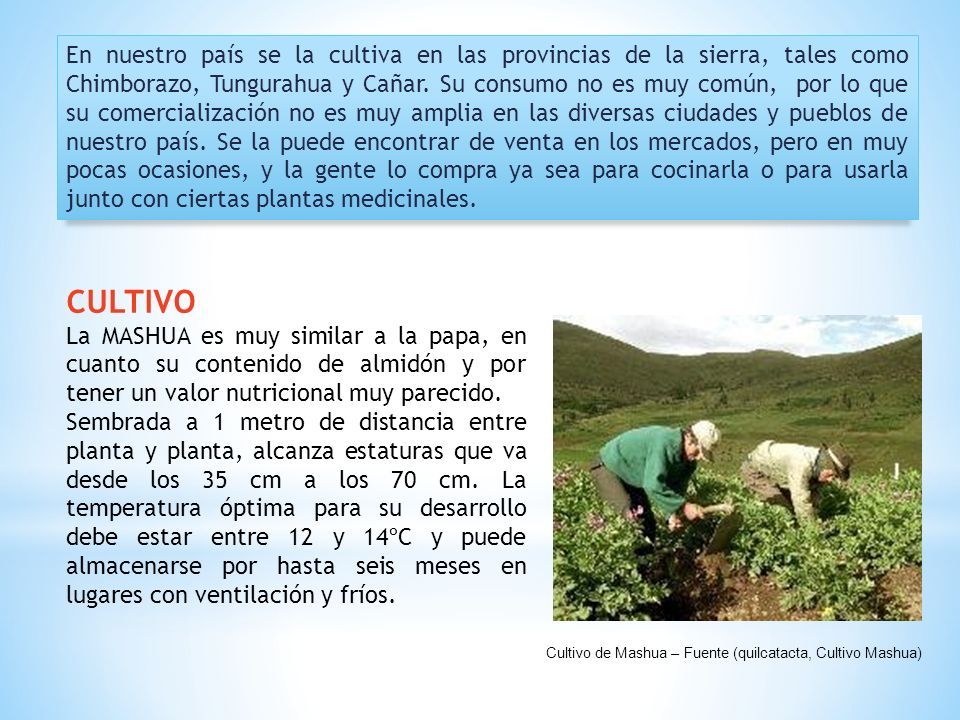 En nuestro país se la cultiva en las provincias de la sierra, tales como Chimborazo, Tungurahua y Cañar. Su consumo no es muy común, por lo que su comercialización no es muy amplia en las diversas ciudades y pueblos de nuestro país. Se la puede encontrar de venta en los mercados, pero en muy pocas ocasiones, y la gente lo compra ya sea para cocinarla o para usarla junto con ciertas plantas medicinales.

CULTIVO

La MASHUA es muy similar a la papa, en cuanto su contenido de almidón y por tener un valor nutricional muy parecido.

Sembrada a 1 metro de distancia entre planta y planta, alcanza estaturas que va desde los 35 cm a los 70 cm. La temperatura óptima para su desarrollo debe estar entre 12 y 14ºC y puede almacenarse por hasta seis meses en lugares con ventilación y fríos.

Cultivo de Mashua – Fuente (quilcatacta, Cultivo Mashua)